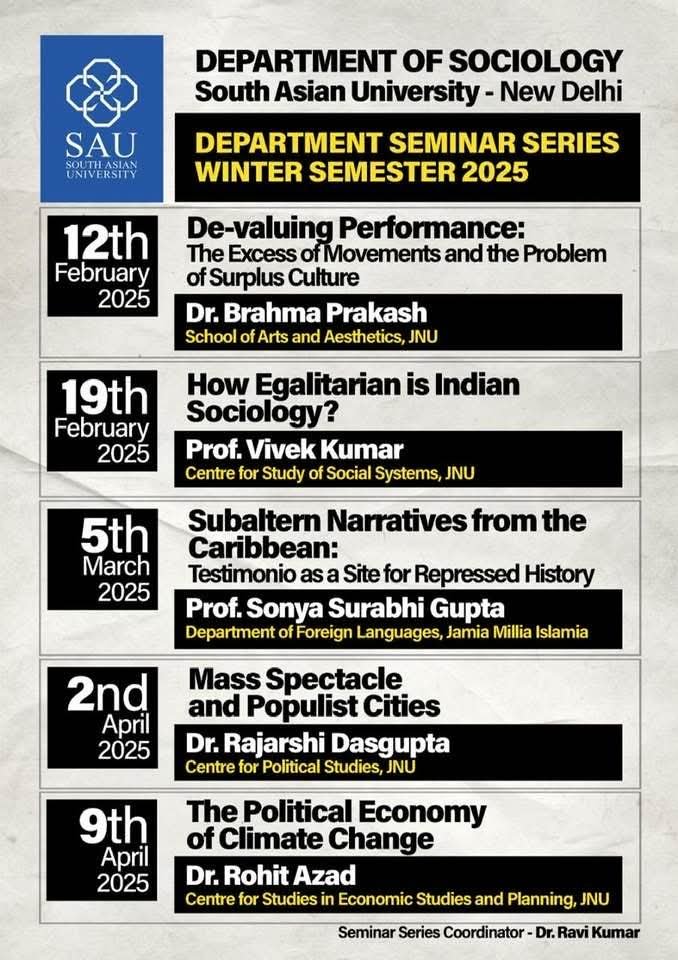 SAU
SOUTH ASIAN UNIVERSITY

DEPARTMENT OF SOCIOLOGY
South Asian University - New Delhi

DEPARTMENT SEMINAR SERIES
WINTER SEMESTER 2025

12th February 2025

De-valuing Performance:
The Excess of Movements and the Problem of Surplus Culture

Dr. Brahma Prakash
School of Arts and Aesthetics, JNU

19th February 2025

How Egalitarian is Indian Sociology?

Prof. Vivek Kumar
Centre for Study of Social Systems, JNU

5th March 2025

Subaltern Narratives from the Caribbean:
Testimonio as a Site for Repressed History

Prof. Sonya Surabhi Gupta
Department of Foreign Languages, Jamia Millia Islamia

2nd April 2025

Mass Spectacle and Populist Cities

Dr. Rajarshi Dasgupta
Centre for Political Studies, JNU

9th April 2025

The Political Economy of Climate Change

Dr. Rohit Azad
Centre for Studies in Economic Studies and Planning, JNU

Seminar Series Coordinator - Dr. Ravi Kumar